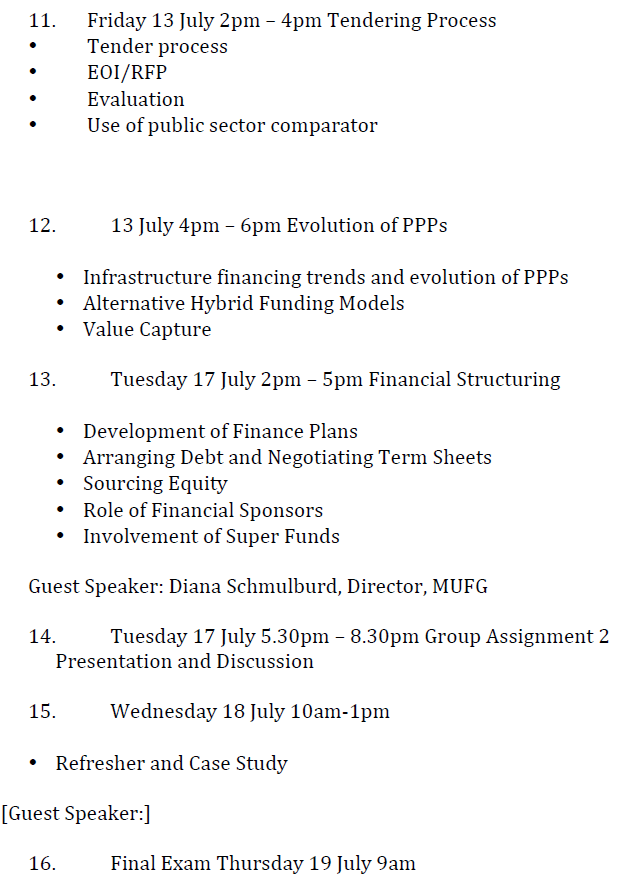 11. Friday 13 July 2pm – 4pm Tendering Process
• Tender process
• EOI/RFP
• Evaluation
• Use of public sector comparator

12. 13 July 4pm – 6pm Evolution of PPPs

• Infrastructure financing trends and evolution of PPPs
• Alternative Hybrid Funding Models
• Value Capture

13. Tuesday 17 July 2pm – 5pm Financial Structuring

• Development of Finance Plans
• Arranging Debt and Negotiating Term Sheets
• Sourcing Equity
• Role of Financial Sponsors
• Involvement of Super Funds

Guest Speaker: Diana Schmulburd, Director, MUFG

14. Tuesday 17 July 5.30pm – 8.30pm Group Assignment 2 Presentation and Discussion

15. Wednesday 18 July 10am-1pm

• Refresher and Case Study

[Guest Speaker:]

16. Final Exam Thursday 19 July 9am